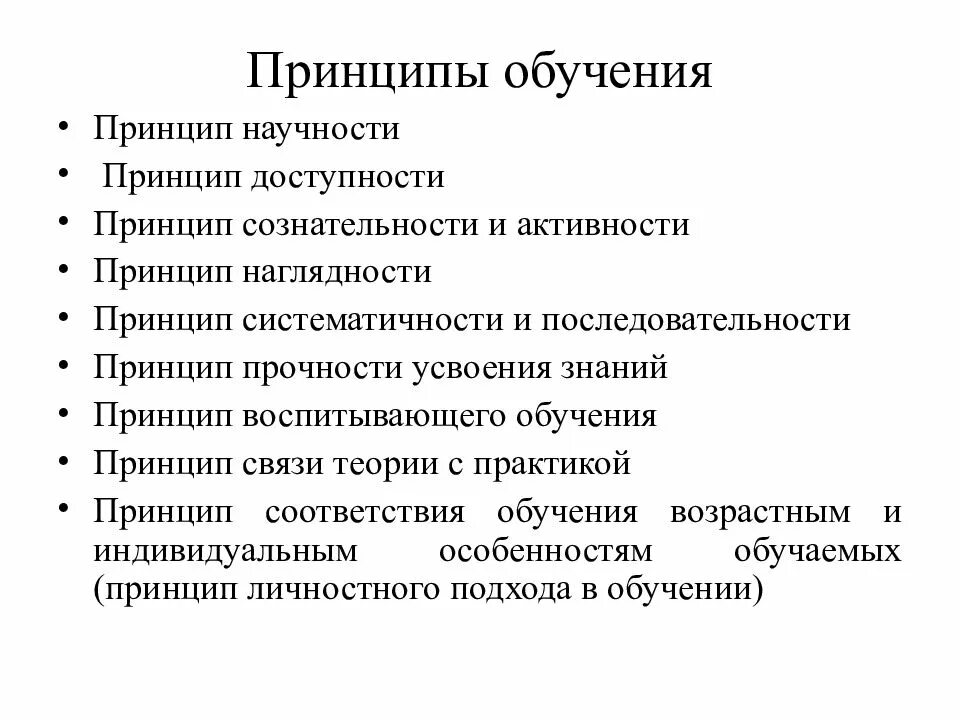 Принципы обучения

• Принцип научности
• Принцип доступности
• Принцип сознательности и активности
• Принцип наглядности
• Принцип систематичности и последовательности
• Принцип прочности усвоения знаний
• Принцип воспитывающего обучения
• Принцип связи теории с практикой
• Принцип соответствия обучения возрастным и индивидуальным особенностям обучаемых (принцип личностного подхода в обучении)